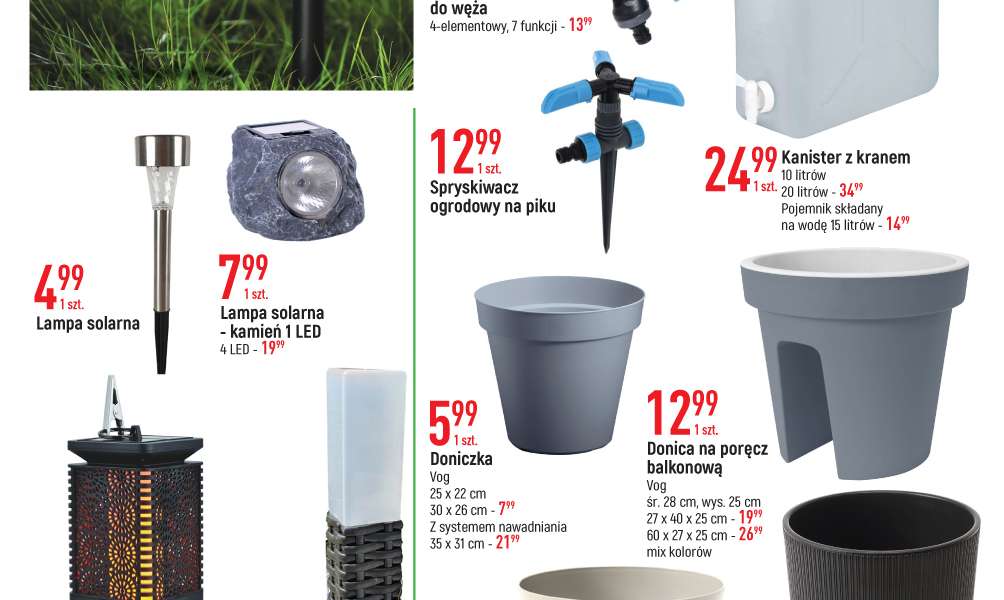 do węża
4-elementowy, 7 funkcji - $13^{99}$

$4^{99}$ 1 szt.
Lampa solarna

$7^{99}$ 1 szt.
Lampa solarna - kamień 1 LED
4 LED - $19^{99}$

$12^{99}$ 1 szt.
Spryskiwacz ogrodowy na piku

$24^{99}$ 1 szt.
Kanister z kranem
10 litrów
20 litrów - $34^{99}$
Pojemnik składany na wodę 15 litrów - $14^{99}$

$5^{99}$ 1 szt.
Doniczka
Vog
25 x 22 cm
30 x 26 cm - $7^{99}$
Z systemem nawadniania
35 x 31 cm - $21^{99}$

$12^{99}$ 1 szt.
Donica na poręcz balkonową
Vog
śr. 28 cm, wys. 25 cm
27 x 40 x 25 cm - $19^{99}$
60 x 27 x 25 cm - $26^{99}$
mix kolorów